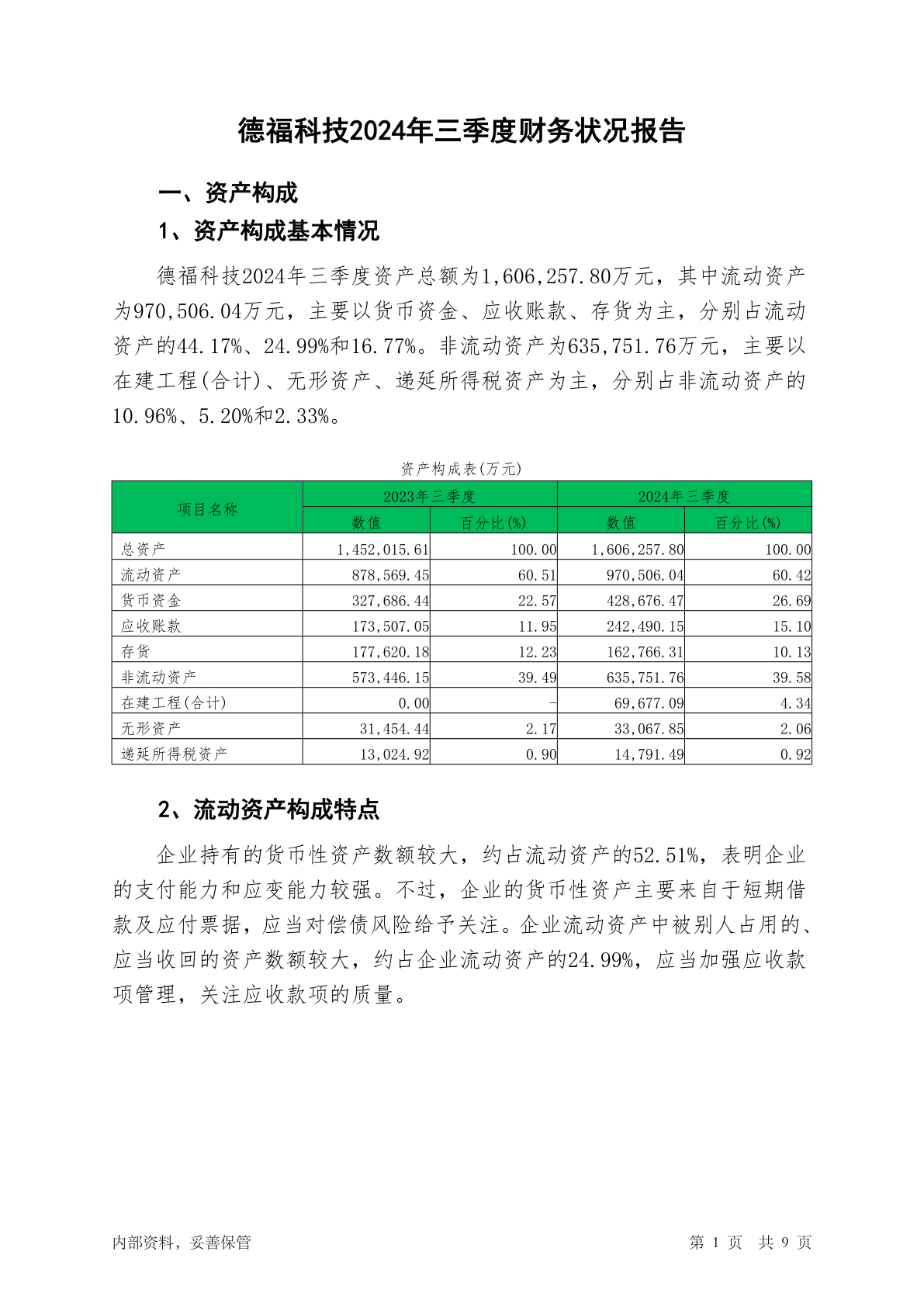 德福科技2024年三季度财务状况报告

一、资产构成

1、资产构成基本情况

德福科技2024年三季度资产总额为1,606,257.80万元，其中流动资产为970,506.04万元，主要以货币资金、应收账款、存货为主，分别占流动资产的44.17%、24.99%和16.77%。非流动资产为635,751.76万元，主要以在建工程(合计)、无形资产、递延所得税资产为主，分别占非流动资产的10.96%、5.20%和2.33%。

资产构成表(万元)

| 项目名称 | 2023年三季度 数值 | 2023年三季度 百分比(%) | 2024年三季度 数值 | 2024年三季度 百分比(%) |
|---|---|---|---|---|
| 总资产 | 1,452,015.61 | 100.00 | 1,606,257.80 | 100.00 |
| 流动资产 | 878,569.45 | 60.51 | 970,506.04 | 60.42 |
| 货币资金 | 327,686.44 | 22.57 | 428,676.47 | 26.69 |
| 应收账款 | 173,507.05 | 11.95 | 242,490.15 | 15.10 |
| 存货 | 177,620.18 | 12.23 | 162,766.31 | 10.13 |
| 非流动资产 | 573,446.15 | 39.49 | 635,751.76 | 39.58 |
| 在建工程(合计) | 0.00 | - | 69,677.09 | 4.34 |
| 无形资产 | 31,454.44 | 2.17 | 33,067.85 | 2.06 |
| 递延所得税资产 | 13,024.92 | 0.90 | 14,791.49 | 0.92 |

2、流动资产构成特点

企业持有的货币性资产数额较大，约占流动资产的52.51%，表明企业的支付能力和应变能力较强。不过，企业的货币性资产主要来自于短期借款及应付票据，应当对偿债风险给予关注。企业流动资产中被别人占用的、应当收回的资产数额较大，约占企业流动资产的24.99%，应当加强应收款项管理，关注应收款项的质量。

内部资料，妥善保管

第 1 页 共 9 页